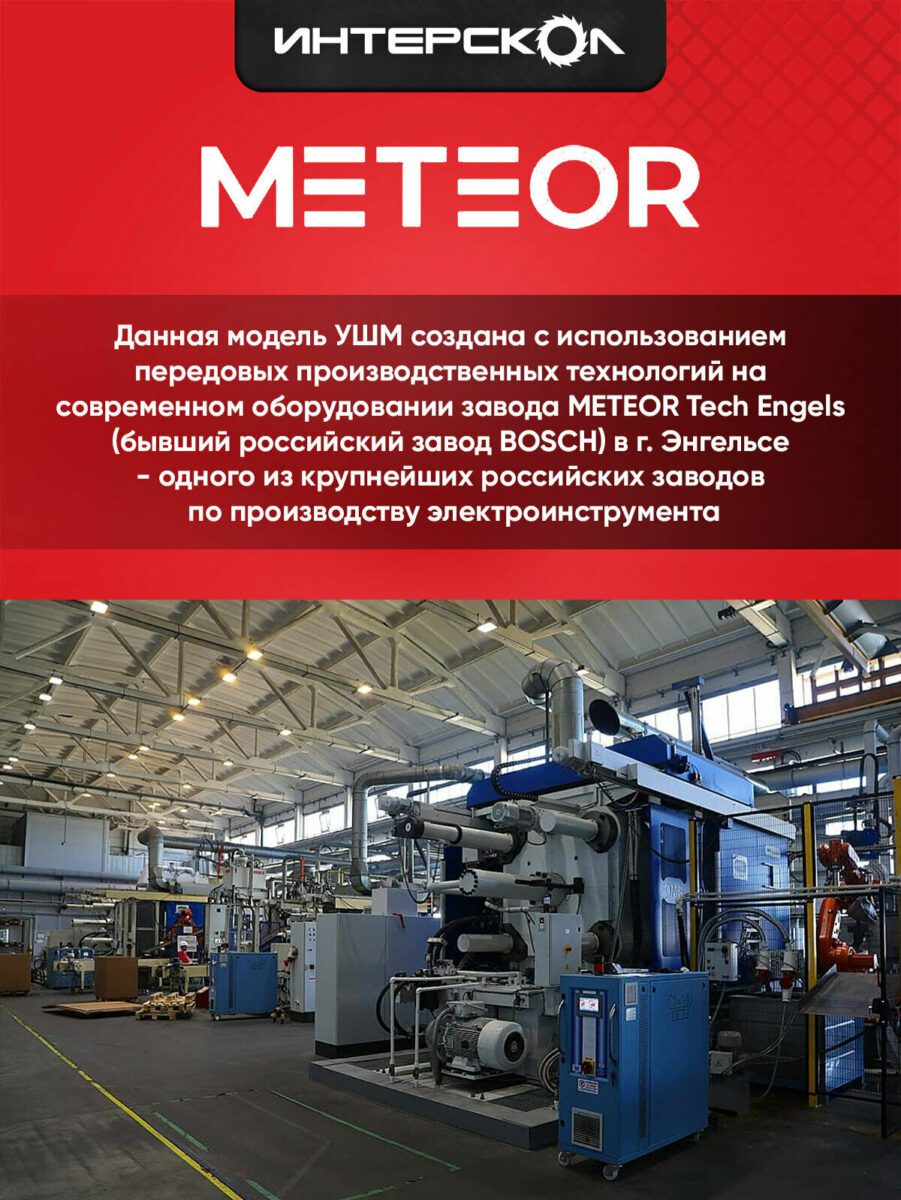 ИНТЕРСКОЛ

METEOR

Данная модель УШМ создана с использованием передовых производственных технологий на современном оборудовании завода METEOR Tech Engels (бывший российский завод BOSCH) в г. Энгельсе - одного из крупнейших российских заводов по производству электроинструмента